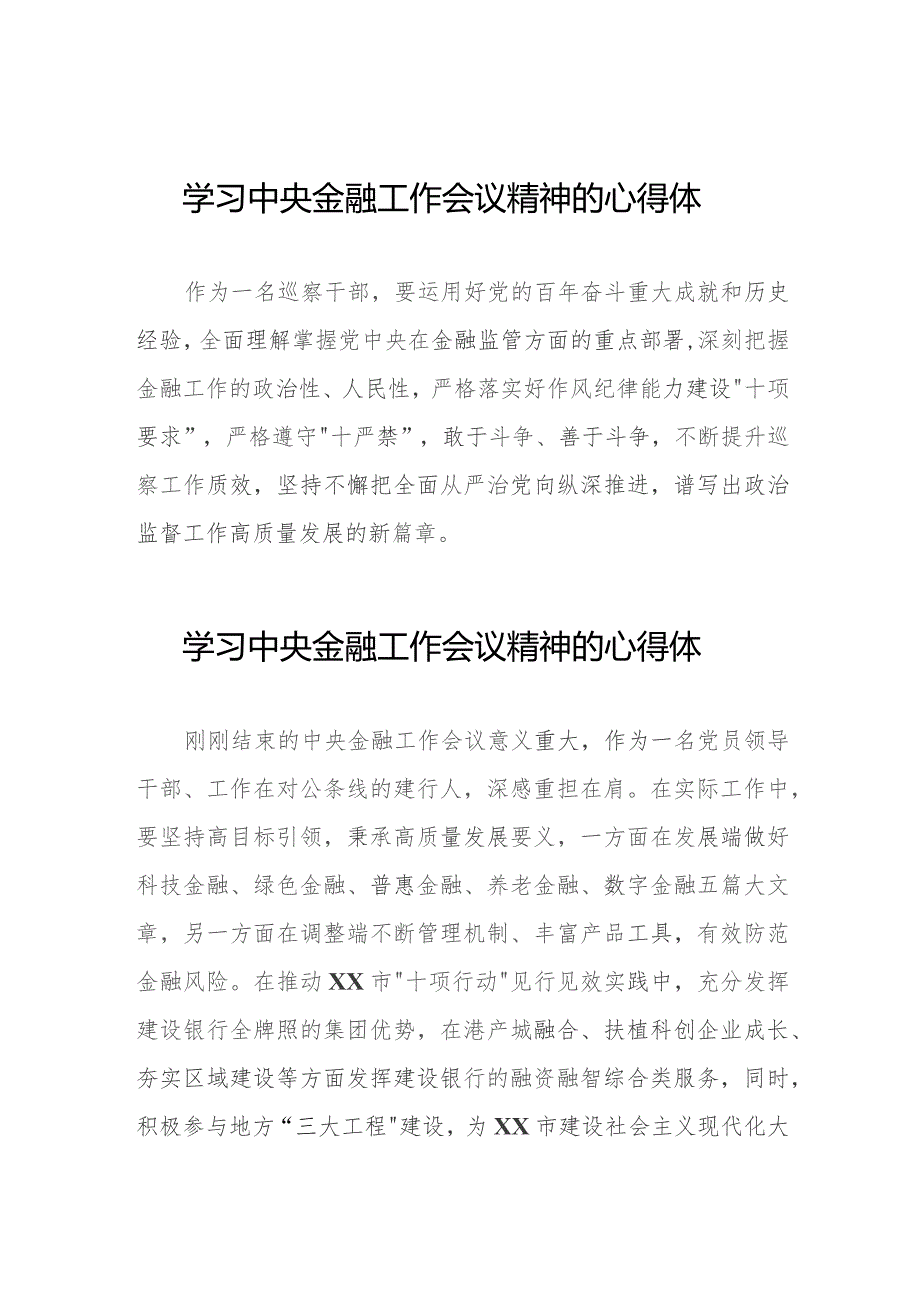 学习中央金融工作会议精神的心得体

作为一名巡察干部，要运用好党的百年奋斗重大成就和历史经验，全面理解掌握党中央在金融监管方面的重点部署，深刻把握金融工作的政治性、人民性，严格落实好作风纪律能力建设"十项要求”，严格遵守"十严禁”，敢于斗争、善于斗争，不断提升巡察工作质效，坚持不懈把全面从严治党向纵深推进，谱写出政治监督工作高质量发展的新篇章。

学习中央金融工作会议精神的心得体

刚刚结束的中央金融工作会议意义重大，作为一名党员领导干部、工作在对公条线的建行人，深感重担在肩。在实际工作中，要坚持高目标引领，秉承高质量发展要义，一方面在发展端做好科技金融、绿色金融、普惠金融、养老金融、数字金融五篇大文章，另一方面在调整端不断管理机制、丰富产品工具，有效防范金融风险。在推动XX市"十项行动"见行见效实践中，充分发挥建设银行全牌照的集团优势，在港产城融合、扶植科创企业成长、夯实区域建设等方面发挥建设银行的融资融智综合类服务，同时，积极参与地方“三大工程"建设，为XX市建设社会主义现代化大